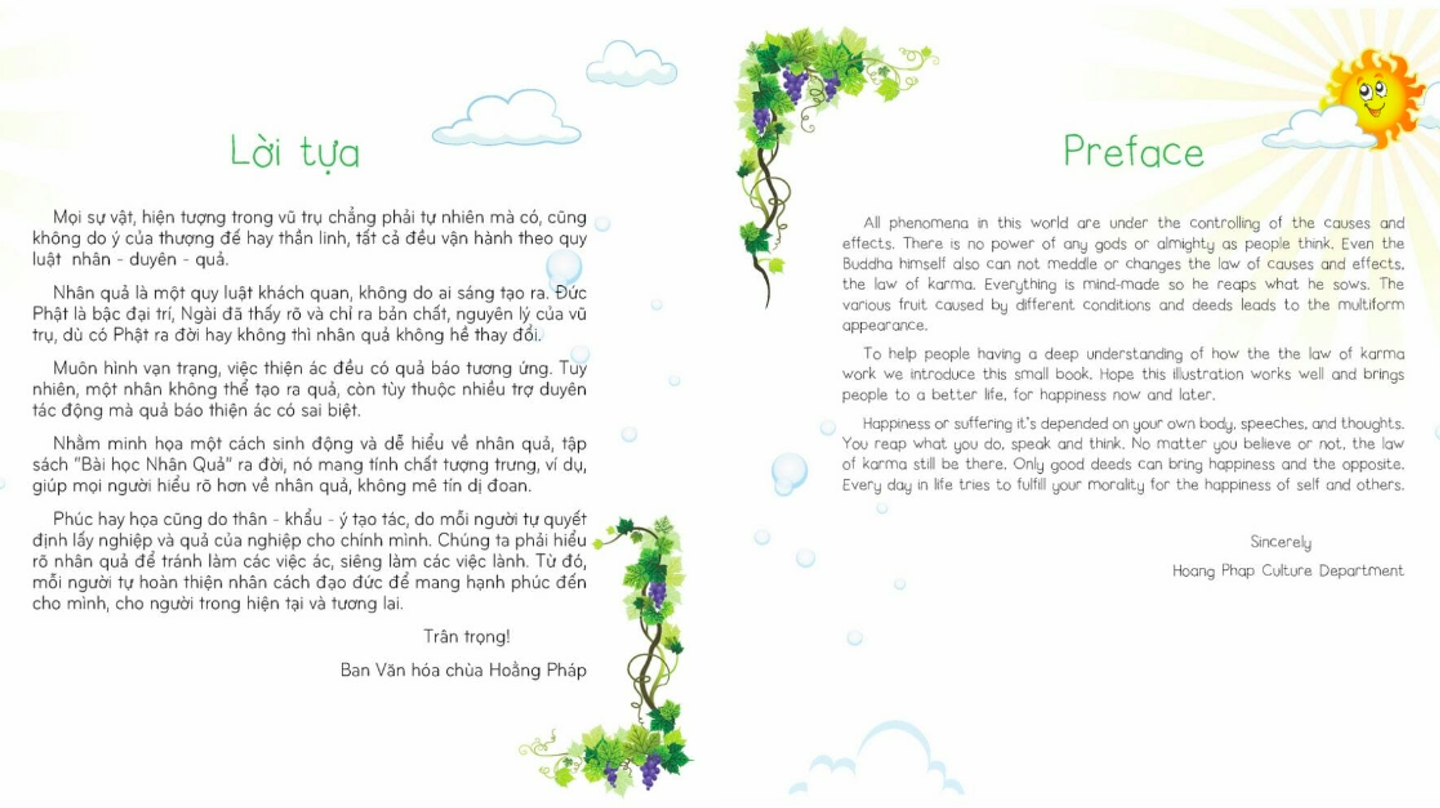 Lời tựa

Mọi sự vật, hiện tượng trong vũ trụ chẳng phải tự nhiên mà có, cũng không do ý của thượng đế hay thần linh, tất cả đều vận hành theo quy luật nhân - duyên - quả.

Nhân quả là một quy luật khách quan, không do ai sáng tạo ra. Đức Phật là bậc đại trí, Ngài đã thấy rõ và chỉ ra bản chất, nguyên lý của vũ trụ, dù có Phật ra đời hay không thì nhân quả không hề thay đổi.

Muôn hình vạn trạng, việc thiện ác đều có quả báo tương ứng. Tuy nhiên, một nhân không thể tạo ra quả, còn tùy thuộc nhiều trợ duyên tác động mà quả báo thiện ác có sai biệt.

Nhằm minh họa một cách sinh động và dễ hiểu về nhân quả, tập sách "Bài học Nhân Quả" ra đời, nó mang tính chất tượng trưng, ví dụ, giúp mọi người hiểu rõ hơn về nhân quả, không mê tín dị đoan.

Phúc hay họa cũng do thân - khẩu - ý tạo tác, do mỗi người tự quyết định lấy nghiệp và quả của nghiệp cho chính mình. Chúng ta phải hiểu rõ nhân quả để tránh làm các việc ác, siêng làm các việc lành. Từ đó, mỗi người tự hoàn thiện nhân cách đạo đức để mang hạnh phúc đến cho mình, cho người trong hiện tại và tương lai.

Trân trọng!

Ban Văn hóa chùa Hoằng Pháp

Preface

All phenomena in this world are under the controlling of the causes and effects. There is no power of any gods or almighty as people think. Even the Buddha himself also can not meddle or changes the law of causes and effects, the law of karma. Everything is mind-made so he reaps what he sows. The various fruit caused by different conditions and deeds leads to the multiform appearance.

To help people having a deep understanding of how the the law of karma work we introduce this small book. Hope this illustration works well and brings people to a better life, for happiness now and later.

Happiness or suffering it's depended on your own body, speeches, and thoughts. You reap what you do, speak and think. No matter you believe or not, the law of karma still be there. Only good deeds can bring happiness and the opposite. Every day in life tries to fulfill your morality for the happiness of self and others.

Sincerely

Hoang Phap Culture Department